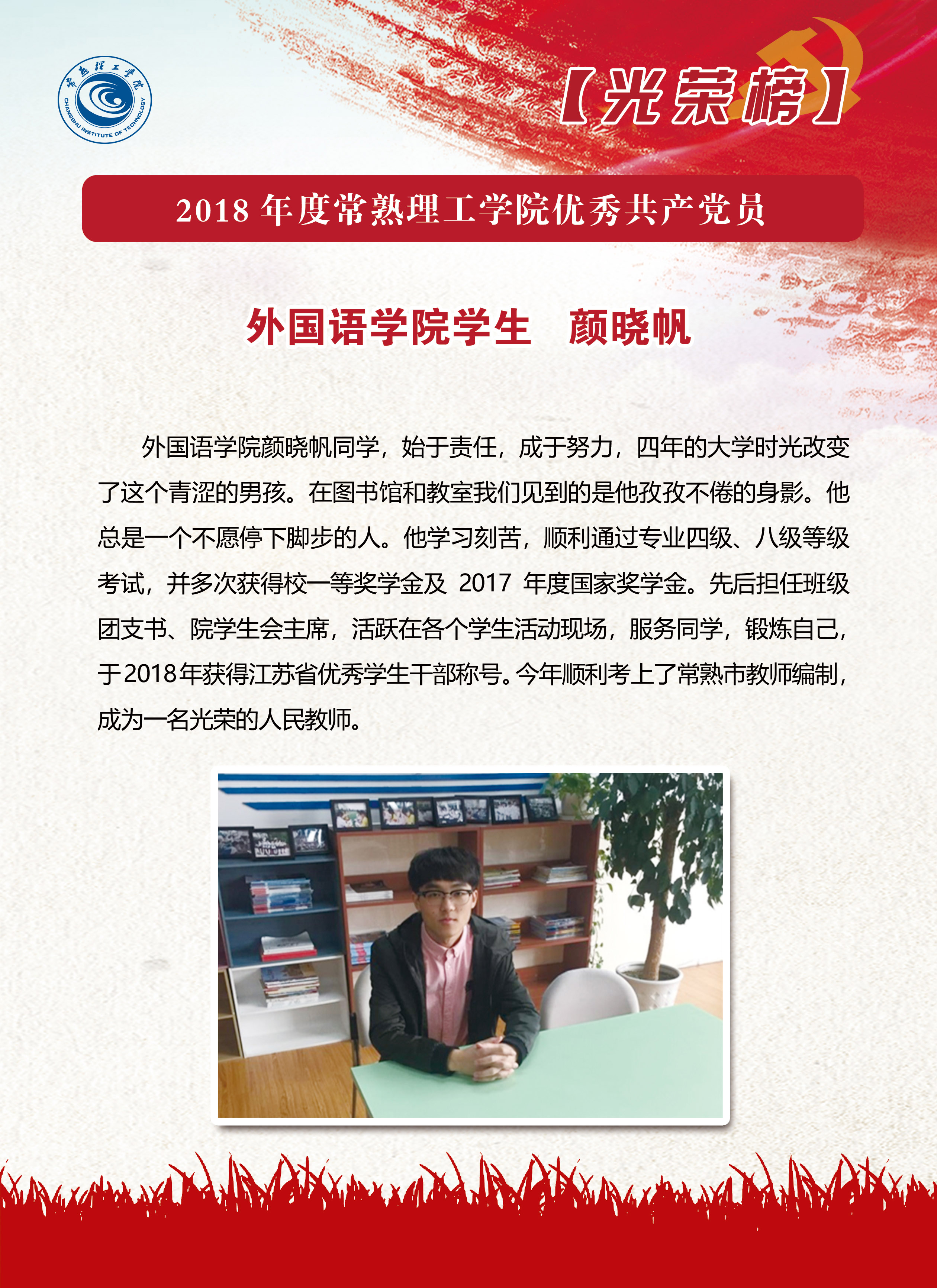 常熟理工学院
CHANGSHU INSTITUTE OF TECHNOLOGY

【光荣榜】

2018 年度常熟理工学院优秀共产党员

外国语学院学生　颜晓帆

外国语学院颜晓帆同学，始于责任，成于努力，四年的大学时光改变了这个青涩的男孩。在图书馆和教室我们见到的是他孜孜不倦的身影。他总是一个不愿停下脚步的人。他学习刻苦，顺利通过专业四级、八级等级考试，并多次获得校一等奖学金及 2017 年度国家奖学金。先后担任班级团支书、院学生会主席，活跃在各个学生活动现场，服务同学，锻炼自己，于2018年获得江苏省优秀学生干部称号。今年顺利考上了常熟市教师编制，成为一名光荣的人民教师。